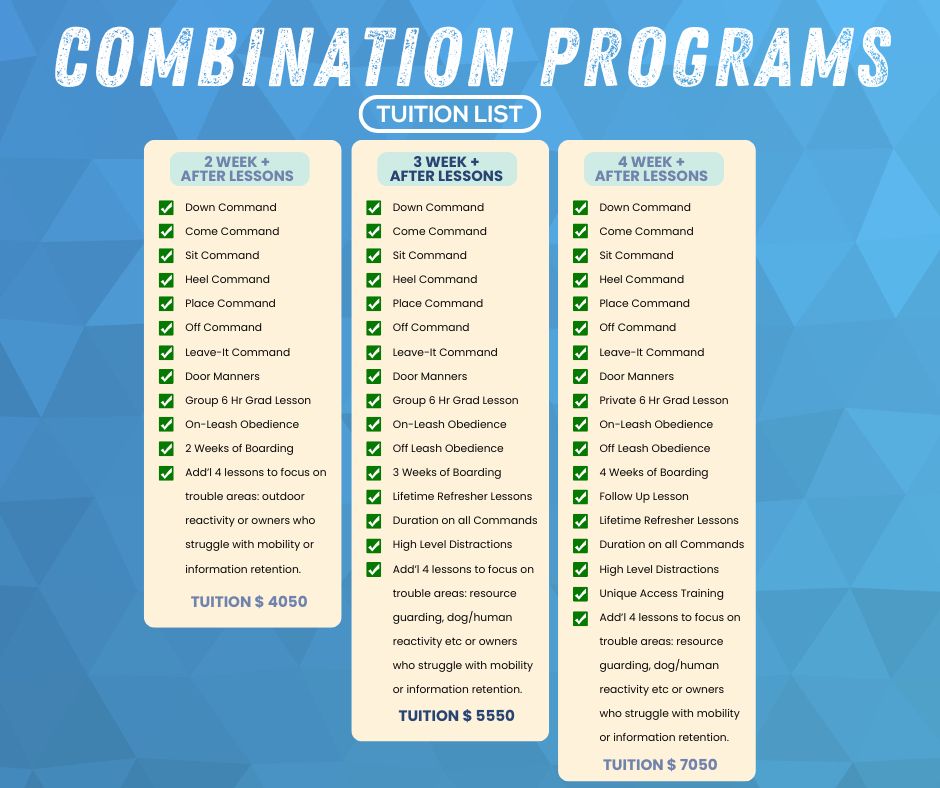 COMBINATION PROGRAMS

TUITION LIST

2 WEEK + AFTER LESSONS

Down Command
Come Command
Sit Command
Heel Command
Place Command
Off Command
Leave-It Command
Door Manners
Group 6 Hr Grad Lesson
On-Leash Obedience
2 Weeks of Boarding
Add'l 4 lessons to focus on trouble areas: outdoor reactivity or owners who struggle with mobility or information retention.

TUITION $ 4050

3 WEEK + AFTER LESSONS

Down Command
Come Command
Sit Command
Heel Command
Place Command
Off Command
Leave-It Command
Door Manners
Group 6 Hr Grad Lesson
On-Leash Obedience
Off Leash Obedience
3 Weeks of Boarding
Lifetime Refresher Lessons
Duration on all Commands
High Level Distractions
Add'l 4 lessons to focus on trouble areas: resource guarding, dog/human reactivity etc or owners who struggle with mobility or information retention.

TUITION $ 5550

4 WEEK + AFTER LESSONS

Down Command
Come Command
Sit Command
Heel Command
Place Command
Off Command
Leave-It Command
Door Manners
Private 6 Hr Grad Lesson
On-Leash Obedience
Off Leash Obedience
4 Weeks of Boarding
Follow Up Lesson
Lifetime Refresher Lessons
Duration on all Commands
High Level Distractions
Unique Access Training
Add'l 4 lessons to focus on trouble areas: resource guarding, dog/human reactivity etc or owners who struggle with mobility or information retention.

TUITION $ 7050